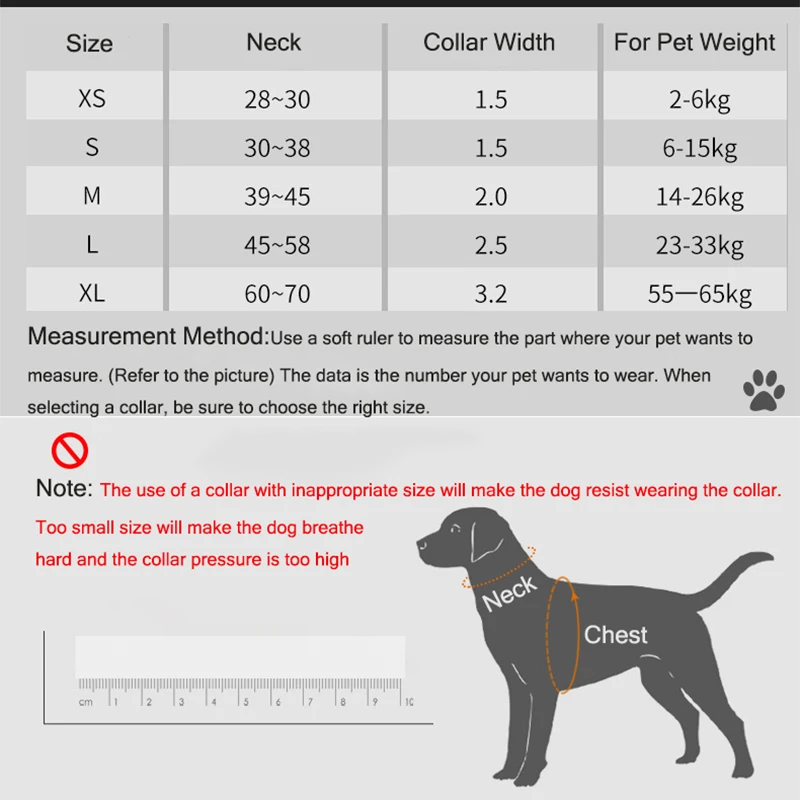 | Size | Neck | Collar Width | For Pet Weight |
|---|---|---|---|
| XS | 28~30 | 1.5 | 2-6kg |
| S | 30~38 | 1.5 | 6-15kg |
| M | 39~45 | 2.0 | 14-26kg |
| L | 45~58 | 2.5 | 23-33kg |
| XL | 60~70 | 3.2 | 55—65kg |

Measurement Method:Use a soft ruler to measure the part where your pet wants to measure. (Refer to the picture) The data is the number your pet wants to wear. When selecting a collar, be sure to choose the right size.

Note: The use of a collar with inappropriate size will make the dog resist wearing the collar.

Too small size will make the dog breathe hard and the collar pressure is too high

Neck

Chest

cm 1 2 3 4 5 6 7 8 9 10